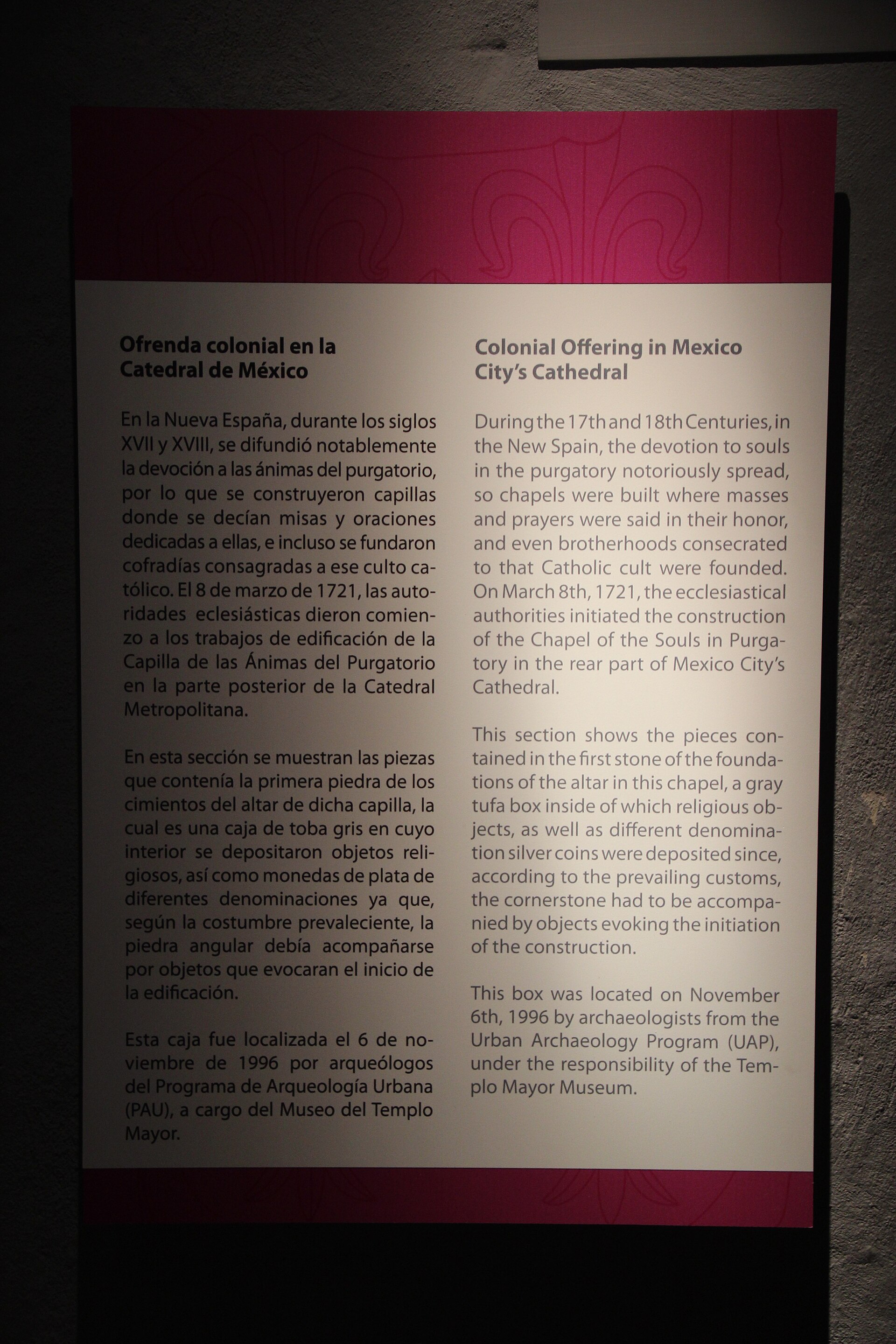 Ofrenda colonial en la Catedral de México

En la Nueva España, durante los siglos XVII y XVIII, se difundió notablemente la devoción a las ánimas del purgatorio, por lo que se construyeron capillas donde se decían misas y oraciones dedicadas a ellas, e incluso se fundaron cofradías consagradas a ese culto católico. El 8 de marzo de 1721, las autoridades eclesiásticas dieron comienzo a los trabajos de edificación de la Capilla de las Ánimas del Purgatorio en la parte posterior de la Catedral Metropolitana.

En esta sección se muestran las piezas que contenía la primera piedra de los cimientos del altar de dicha capilla, la cual es una caja de toba gris en cuyo interior se depositaron objetos religiosos, así como monedas de plata de diferentes denominaciones ya que, según la costumbre prevaleciente, la piedra angular debía acompañarse por objetos que evocaran el inicio de la edificación.

Esta caja fue localizada el 6 de noviembre de 1996 por arqueólogos del Programa de Arqueología Urbana (PAU), a cargo del Museo del Templo Mayor.

Colonial Offering in Mexico City's Cathedral

During the 17th and 18th Centuries, in the New Spain, the devotion to souls in the purgatory notoriously spread, so chapels were built where masses and prayers were said in their honor, and even brotherhoods consecrated to that Catholic cult were founded. On March 8th, 1721, the ecclesiastical authorities initiated the construction of the Chapel of the Souls in Purgatory in the rear part of Mexico City's Cathedral.

This section shows the pieces contained in the first stone of the foundations of the altar in this chapel, a gray tufa box inside of which religious objects, as well as different denomination silver coins were deposited since, according to the prevailing customs, the cornerstone had to be accompanied by objects evoking the initiation of the construction.

This box was located on November 6th, 1996 by archaeologists from the Urban Archaeology Program (UAP), under the responsibility of the Templo Mayor Museum.